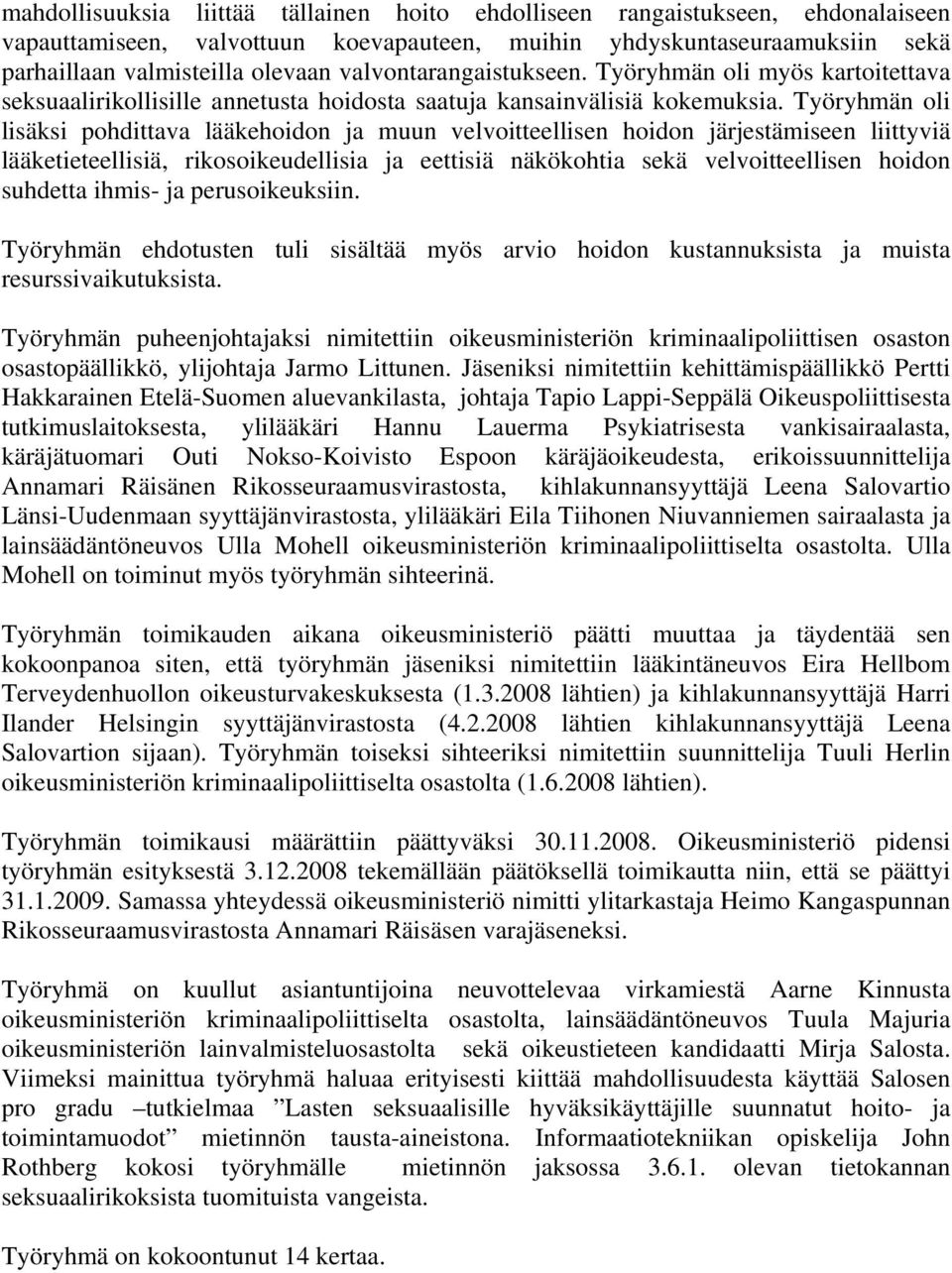 mahdollisuuksia liittää tällainen hoito ehdolliseen rangaistukseen, ehdonalaiseen vapauttamiseen, valvottuun koevapauteen, muihin yhdyskuntaseuraamuksiin sekä parhaillaan valmisteilla olevaan valvontarangaistukseen. Työryhmän oli myös kartoitettava seksuaalirikollisille annetusta hoidosta saatuja kansainvälisiä kokemuksia. Työryhmän oli lisäksi pohdittava lääkehoidon ja muun velvoitteellisen hoidon järjestämiseen liittyviä lääketieteellisiä, rikosoikeudellisia ja eettisiä näkökohtia sekä velvoitteellisen hoidon suhdetta ihmis- ja perusoikeuksiin.

Työryhmän ehdotusten tuli sisältää myös arvio hoidon kustannuksista ja muista resurssivaikutuksista.

Työryhmän puheenjohtajaksi nimitettiin oikeusministeriön kriminaalipoliittisen osaston osastopäällikkö, ylijohtaja Jarmo Littunen. Jäseniksi nimitettiin kehittämispäällikkö Pertti Hakkarainen Etelä-Suomen aluevankilasta, johtaja Tapio Lappi-Seppälä Oikeuspoliittisesta tutkimuslaitoksesta, ylilääkäri Hannu Lauerma Psykiatrisesta vankisairaalasta, käräjätuomari Outi Nokso-Koivisto Espoon käräjäoikeudesta, erikoissuunnittelija Annamari Räisänen Rikosseuraamusvirastosta, kihlakunnansyyttäjä Leena Salovartio Länsi-Uudenmaan syyttäjänvirastosta, ylilääkäri Eila Tiihonen Niuvanniemen sairaalasta ja lainsäädäntöneuvos Ulla Mohell oikeusministeriön kriminaalipoliittiselta osastolta. Ulla Mohell on toiminut myös työryhmän sihteerinä.

Työryhmän toimikauden aikana oikeusministeriö päätti muuttaa ja täydentää sen kokoonpanoa siten, että työryhmän jäseniksi nimitettiin lääkintäneuvos Eira Hellbom Terveydenhuollon oikeusturvakeskuksesta (1.3.2008 lähtien) ja kihlakunnansyyttäjä Harri Ilander Helsingin syyttäjänvirastosta (4.2.2008 lähtien kihlakunnansyyttäjä Leena Salovartion sijaan). Työryhmän toiseksi sihteeriksi nimitettiin suunnittelija Tuuli Herlin oikeusministeriön kriminaalipoliittiselta osastolta (1.6.2008 lähtien).

Työryhmän toimikausi määrättiin päättyväksi 30.11.2008. Oikeusministeriö pidensi työryhmän esityksestä 3.12.2008 tekemällään päätöksellä toimikautta niin, että se päättyi 31.1.2009. Samassa yhteydessä oikeusministeriö nimitti ylitarkastaja Heimo Kangaspunnan Rikosseuraamusvirastosta Annamari Räisäsen varajäseneksi.

Työryhmä on kuullut asiantuntijoina neuvottelevaa virkamiestä Aarne Kinnusta oikeusministeriön kriminaalipoliittiselta osastolta, lainsäädäntöneuvos Tuula Majuria oikeusministeriön lainvalmisteluosastolta sekä oikeustieteen kandidaatti Mirja Salosta. Viimeksi mainittua työryhmä haluaa erityisesti kiittää mahdollisuudesta käyttää Salosen pro gradu –tutkielmaa ”Lasten seksuaalisille hyväksikäyttäjille suunnatut hoito- ja toimintamuodot” mietinnön tausta-aineistona. Informaatiotekniikan opiskelija John Rothberg kokosi työryhmälle mietinnön jaksossa 3.6.1. olevan tietokannan seksuaalirikoksista tuomituista vangeista.

Työryhmä on kokoontunut 14 kertaa.